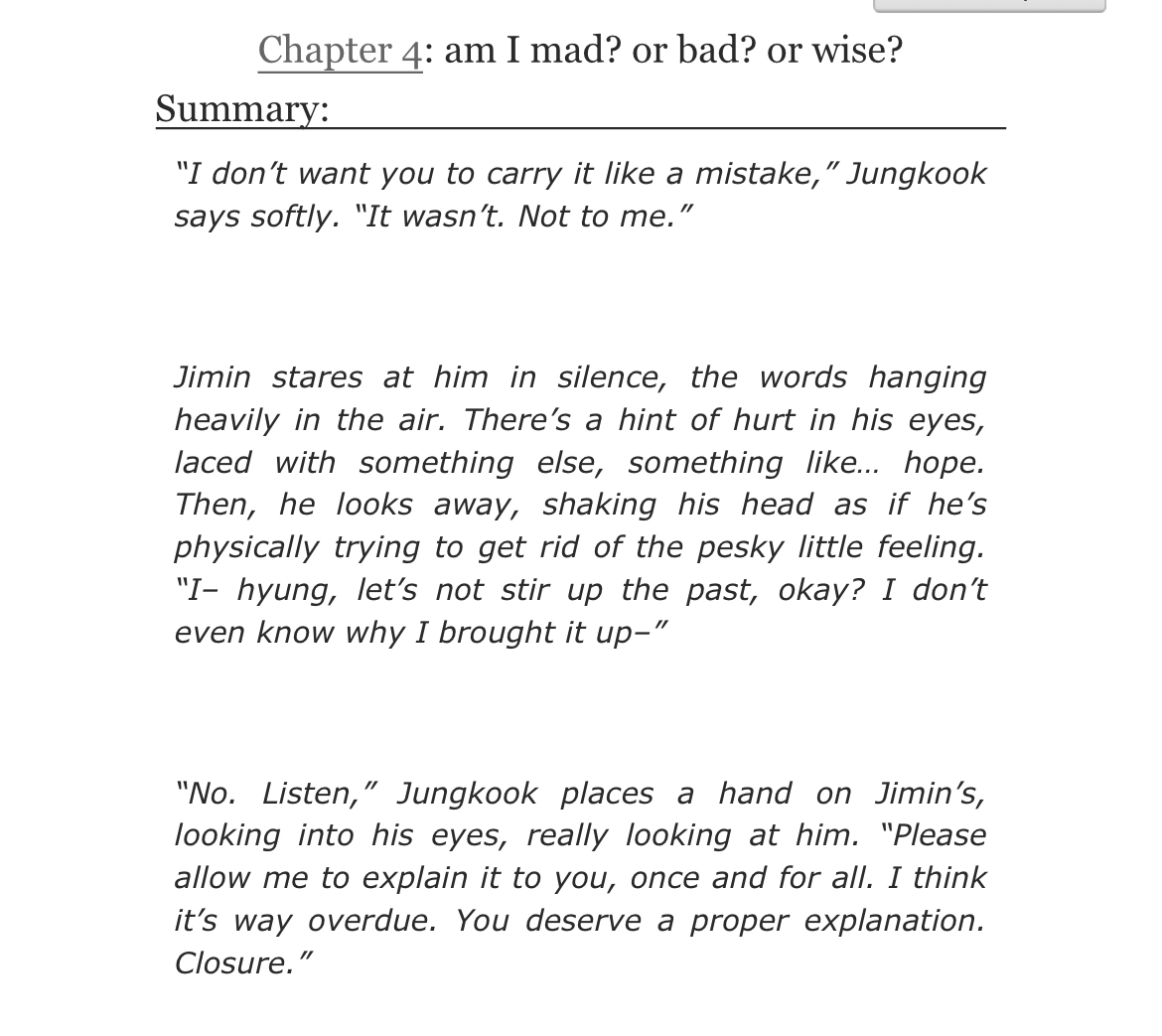 Chapter 4: am I mad? or bad? or wise?

Summary:

"I don't want you to carry it like a mistake," Jungkook says softly. "It wasn't. Not to me."

Jimin stares at him in silence, the words hanging heavily in the air. There's a hint of hurt in his eyes, laced with something else, something like… hope. Then, he looks away, shaking his head as if he's physically trying to get rid of the pesky little feeling. "I– hyung, let's not stir up the past, okay? I don't even know why I brought it up–"

"No. Listen," Jungkook places a hand on Jimin's, looking into his eyes, really looking at him. "Please allow me to explain it to you, once and for all. I think it's way overdue. You deserve a proper explanation. Closure."